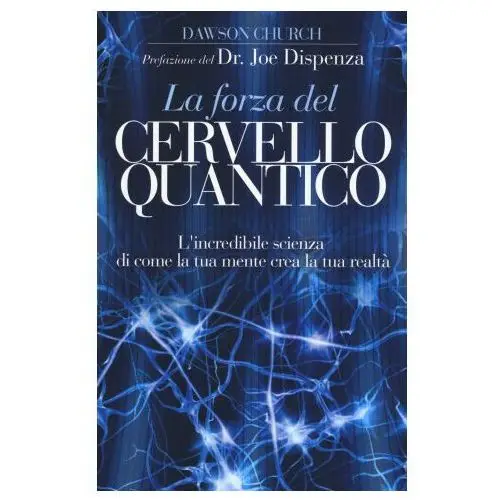 DAWSON CHURCH

Prefazione del Dr. Joe Dispenza

La forza del
CERVELLO QUANTICO

L'incredibile scienza di come la tua mente crea la tua realtà